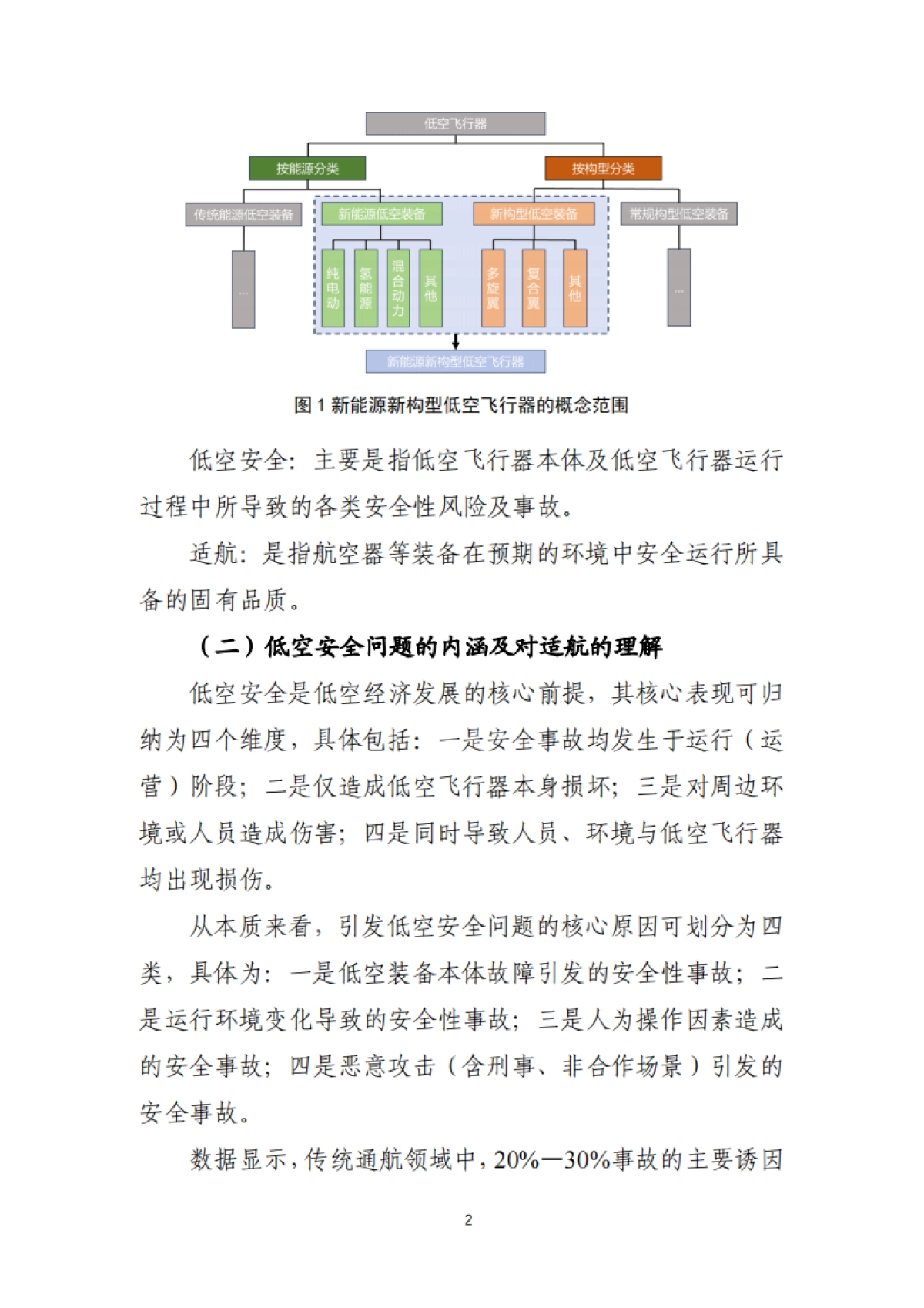 低空飞行器

按能源分类

按构型分类

传统能源低空装备

新能源低空装备

新构型低空装备

常规构型低空装备

...

纯电动

氢能源

混合动力

其他

多旋翼

复合翼

其他

...

新能源新构型低空飞行器

图 1 新能源新构型低空飞行器的概念范围

低空安全：主要是指低空飞行器本体及低空飞行器运行过程中所导致的各类安全性风险及事故。

适航：是指航空器等装备在预期的环境中安全运行所具备的固有品质。

（二）低空安全问题的内涵及对适航的理解

低空安全是低空经济发展的核心前提，其核心表现可归纳为四个维度，具体包括：一是安全事故均发生于运行（运营）阶段；二是仅造成低空飞行器本身损坏；三是对周边环境或人员造成伤害；四是同时导致人员、环境与低空飞行器均出现损伤。

从本质来看，引发低空安全问题的核心原因可划分为四类，具体为：一是低空装备本体故障引发的安全性事故；二是运行环境变化导致的安全性事故；三是人为操作因素造成的安全事故；四是恶意攻击（含刑事、非合作场景）引发的安全事故。

数据显示，传统通航领域中，20%—30%事故的主要诱因

2